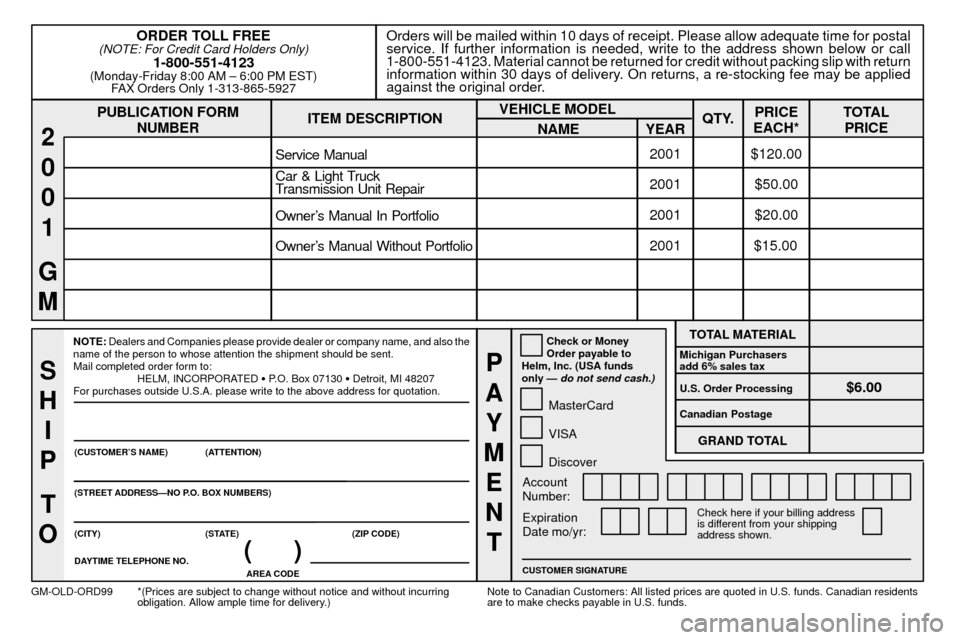 ORDER TOLL FREE
(NOTE: For Credit Card Holders Only)
1-800-551-4123
(Monday-Friday 8:00 AM – 6:00 PM EST)
FAX Orders Only 1-313-865-5927

Orders will be mailed within 10 days of receipt. Please allow adequate time for postal service. If further information is needed, write to the address shown below or call 1-800-551-4123. Material cannot be returned for credit without packing slip with return information within 30 days of delivery. On returns, a re-stocking fee may be applied against the original order.

2001 GM

| PUBLICATION FORM NUMBER | ITEM DESCRIPTION | VEHICLE MODEL NAME | VEHICLE MODEL YEAR | QTY. | PRICE EACH* | TOTAL PRICE |
|---|---|---|---|---|---|---|
| | Service Manual | | 2001 | | $120.00 | |
| | Car & Light Truck Transmission Unit Repair | | 2001 | | $50.00 | |
| | Owner's Manual In Portfolio | | 2001 | | $20.00 | |
| | Owner's Manual Without Portfolio | | 2001 | | $15.00 | |
| | | | | | | |
| | | | | | | |

SHIP TO

NOTE: Dealers and Companies please provide dealer or company name, and also the name of the person to whose attention the shipment should be sent.
Mail completed order form to:
HELM, INCORPORATED • P.O. Box 07130 • Detroit, MI 48207
For purchases outside U.S.A. please write to the above address for quotation.

(CUSTOMER'S NAME) (ATTENTION)

(STREET ADDRESS—NO P.O. BOX NUMBERS)

(CITY) (STATE) (ZIP CODE)

DAYTIME TELEPHONE NO. ( ) AREA CODE

PAYMENT

Check or Money Order payable to Helm, Inc. (USA funds only — do not send cash.)
MasterCard
VISA
Discover

| TOTAL MATERIAL | |
|---|---|
| Michigan Purchasers add 6% sales tax | |
| U.S. Order Processing | $6.00 |
| Canadian Postage | |
| GRAND TOTAL | |

Account Number:
Expiration Date mo/yr:
Check here if your billing address is different from your shipping address shown.

CUSTOMER SIGNATURE

GM-OLD-ORD99 *(Prices are subject to change without notice and without incurring obligation. Allow ample time for delivery.)

Note to Canadian Customers: All listed prices are quoted in U.S. funds. Canadian residents are to make checks payable in U.S. funds.

carmanualsonline.info